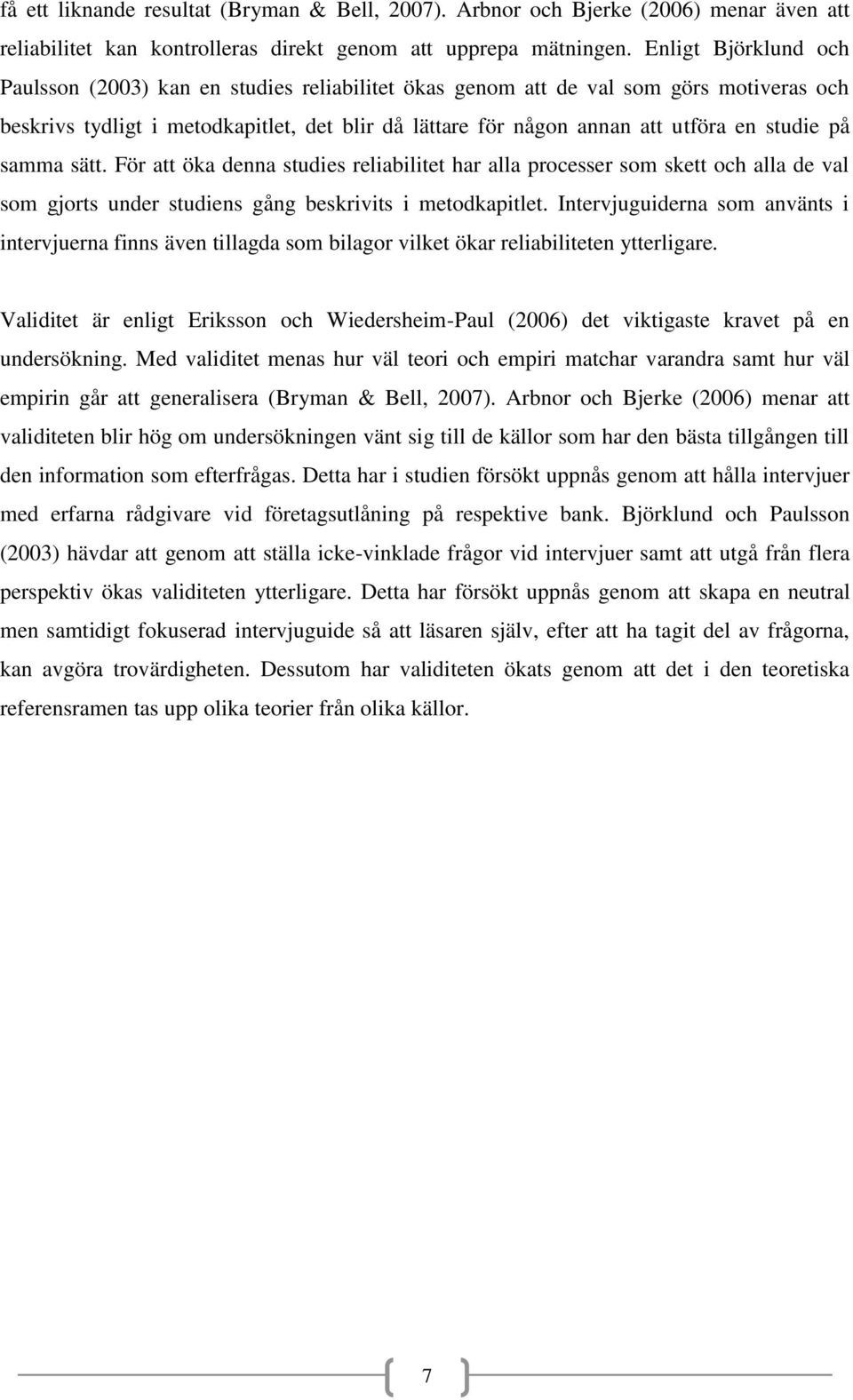 få ett liknande resultat (Bryman & Bell, 2007). Arbnor och Bjerke (2006) menar även att reliabilitet kan kontrolleras direkt genom att upprepa mätningen. Enligt Björklund och Paulsson (2003) kan en studies reliabilitet ökas genom att de val som görs motiveras och beskrivs tydligt i metodkapitlet, det blir då lättare för någon annan att utföra en studie på samma sätt. För att öka denna studies reliabilitet har alla processer som skett och alla de val som gjorts under studiens gång beskrivits i metodkapitlet. Intervjuguiderna som använts i intervjuerna finns även tillagda som bilagor vilket ökar reliabiliteten ytterligare.

Validitet är enligt Eriksson och Wiedersheim-Paul (2006) det viktigaste kravet på en undersökning. Med validitet menas hur väl teori och empiri matchar varandra samt hur väl empirin går att generalisera (Bryman & Bell, 2007). Arbnor och Bjerke (2006) menar att validiteten blir hög om undersökningen vänt sig till de källor som har den bästa tillgången till den information som efterfrågas. Detta har i studien försökt uppnås genom att hålla intervjuer med erfarna rådgivare vid företagsutlåning på respektive bank. Björklund och Paulsson (2003) hävdar att genom att ställa icke-vinklade frågor vid intervjuer samt att utgå från flera perspektiv ökas validiteten ytterligare. Detta har försökt uppnås genom att skapa en neutral men samtidigt fokuserad intervjuguide så att läsaren själv, efter att ha tagit del av frågorna, kan avgöra trovärdigheten. Dessutom har validiteten ökats genom att det i den teoretiska referensramen tas upp olika teorier från olika källor.

7